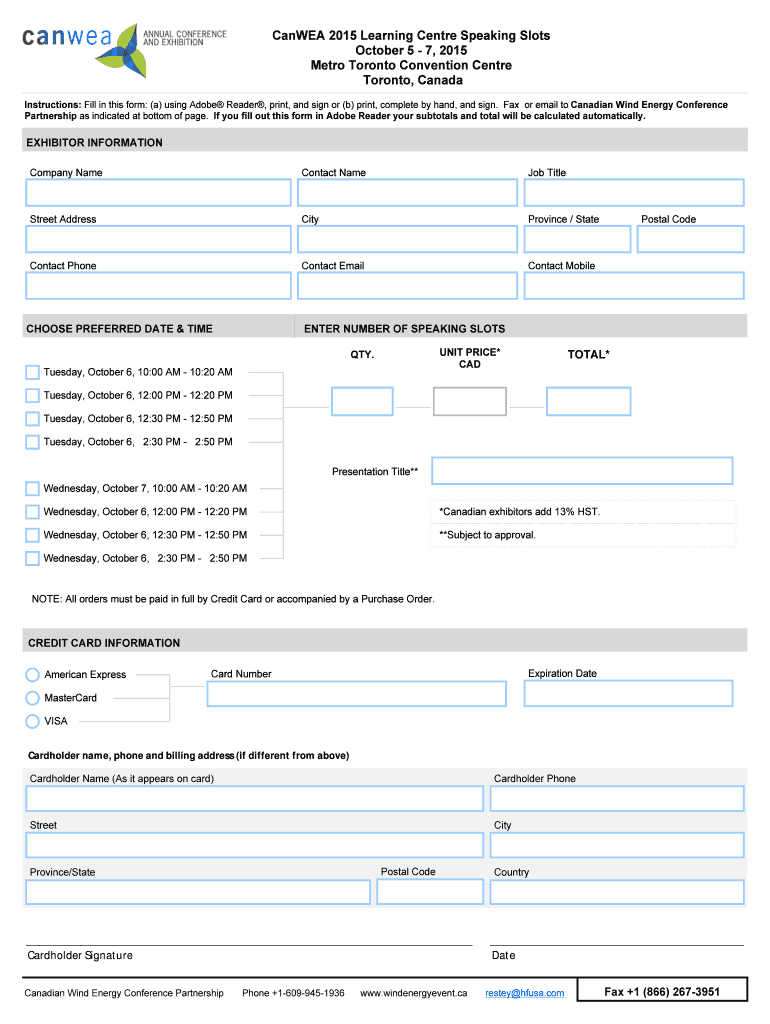 canwea ANNUAL CONFERENCE AND EXHIBITION

CanWEA 2015 Learning Centre Speaking Slots
October 5 - 7, 2015
Metro Toronto Convention Centre
Toronto, Canada

Instructions: Fill in this form: (a) using Adobe® Reader®, print, and sign or (b) print, complete by hand, and sign. Fax or email to Canadian Wind Energy Conference Partnership as indicated at bottom of page. If you fill out this form in Adobe Reader your subtotals and total will be calculated automatically.

EXHIBITOR INFORMATION

Company Name
Contact Name
Job Title
Street Address
City
Province / State
Postal Code
Contact Phone
Contact Email
Contact Mobile

CHOOSE PREFERRED DATE & TIME

ENTER NUMBER OF SPEAKING SLOTS

QTY.
UNIT PRICE* CAD
TOTAL*

Tuesday, October 6, 10:00 AM - 10:20 AM
Tuesday, October 6, 12:00 PM - 12:20 PM
Tuesday, October 6, 12:30 PM - 12:50 PM
Tuesday, October 6, 2:30 PM - 2:50 PM

Presentation Title**

Wednesday, October 7, 10:00 AM - 10:20 AM
Wednesday, October 6, 12:00 PM - 12:20 PM
Wednesday, October 6, 12:30 PM - 12:50 PM
Wednesday, October 6, 2:30 PM - 2:50 PM

*Canadian exhibitors add 13% HST.
**Subject to approval.

NOTE: All orders must be paid in full by Credit Card or accompanied by a Purchase Order.

CREDIT CARD INFORMATION

American Express
MasterCard
VISA
Card Number
Expiration Date

Cardholder name, phone and billing address (if different from above)

Cardholder Name (As it appears on card)
Cardholder Phone
Street
City
Province/State
Postal Code
Country

Cardholder Signature
Date

Canadian Wind Energy Conference Partnership Phone +1-609-945-1936 www.windenergyevent.ca restey@hfusa.com Fax +1 (866) 267-3951